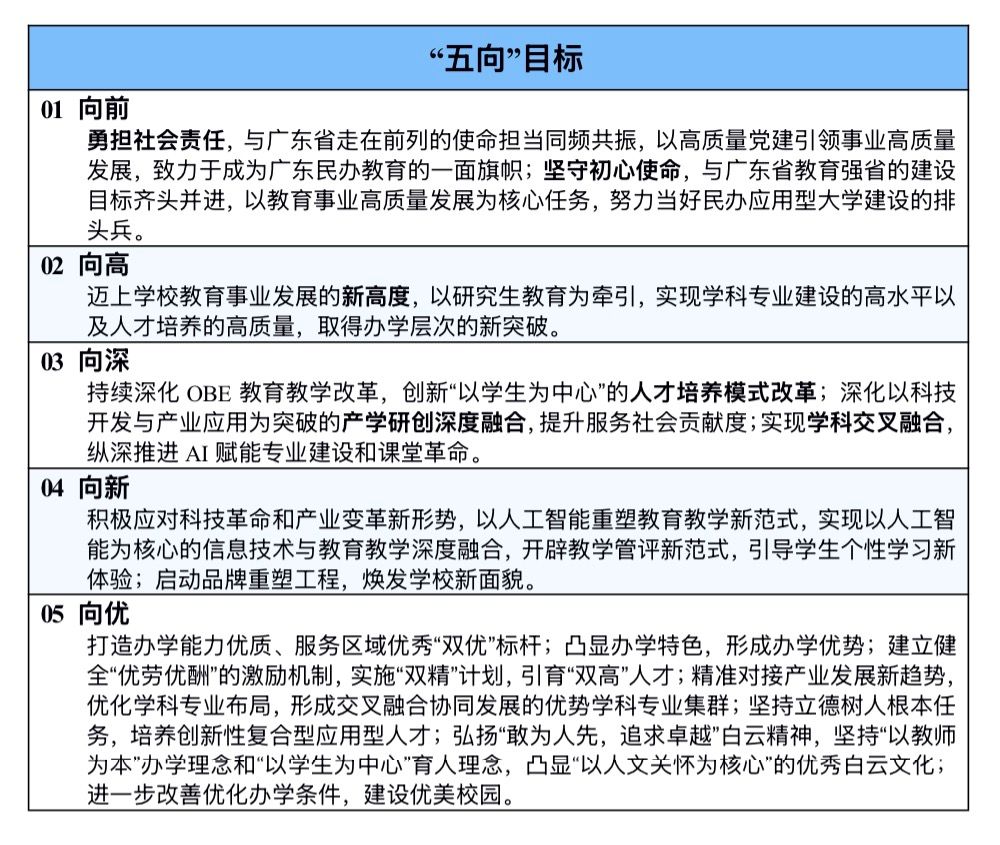 “五向”目标

01 向前
勇担社会责任，与广东省走在前列的使命担当同频共振，以高质量党建引领事业高质量发展，致力于成为广东民办教育的一面旗帜；坚守初心使命，与广东省教育强省的建设目标齐头并进，以教育事业高质量发展为核心任务，努力当好民办应用型大学建设的排头兵。

02 向高
迈上学校教育事业发展的新高度，以研究生教育为牵引，实现学科专业建设的高水平以及人才培养的高质量，取得办学层次的新突破。

03 向深
持续深化 OBE 教育教学改革，创新“以学生为中心”的人才培养模式改革；深化以科技开发与产业应用为突破的产学研创深度融合，提升服务社会贡献度；实现学科交叉融合，纵深推进 AI 赋能专业建设和课堂革命。

04 向新
积极应对科技革命和产业变革新形势，以人工智能重塑教育教学新范式，实现以人工智能为核心的信息技术与教育教学深度融合，开辟教学管评新范式，引导学生个性学习新体验；启动品牌重塑工程，焕发学校新面貌。

05 向优
打造办学能力优质、服务区域优秀“双优”标杆；凸显办学特色，形成办学优势；建立健全“优劳优酬”的激励机制，实施“双精”计划，引育“双高”人才；精准对接产业发展新趋势，优化学科专业布局，形成交叉融合协同发展的优势学科专业集群；坚持立德树人根本任务，培养创新性复合型应用型人才；弘扬“敢为人先，追求卓越”白云精神，坚持“以教师为本”办学理念和“以学生为中心”育人理念，凸显“以人文关怀为核心”的优秀白云文化；进一步改善优化办学条件，建设优美校园。